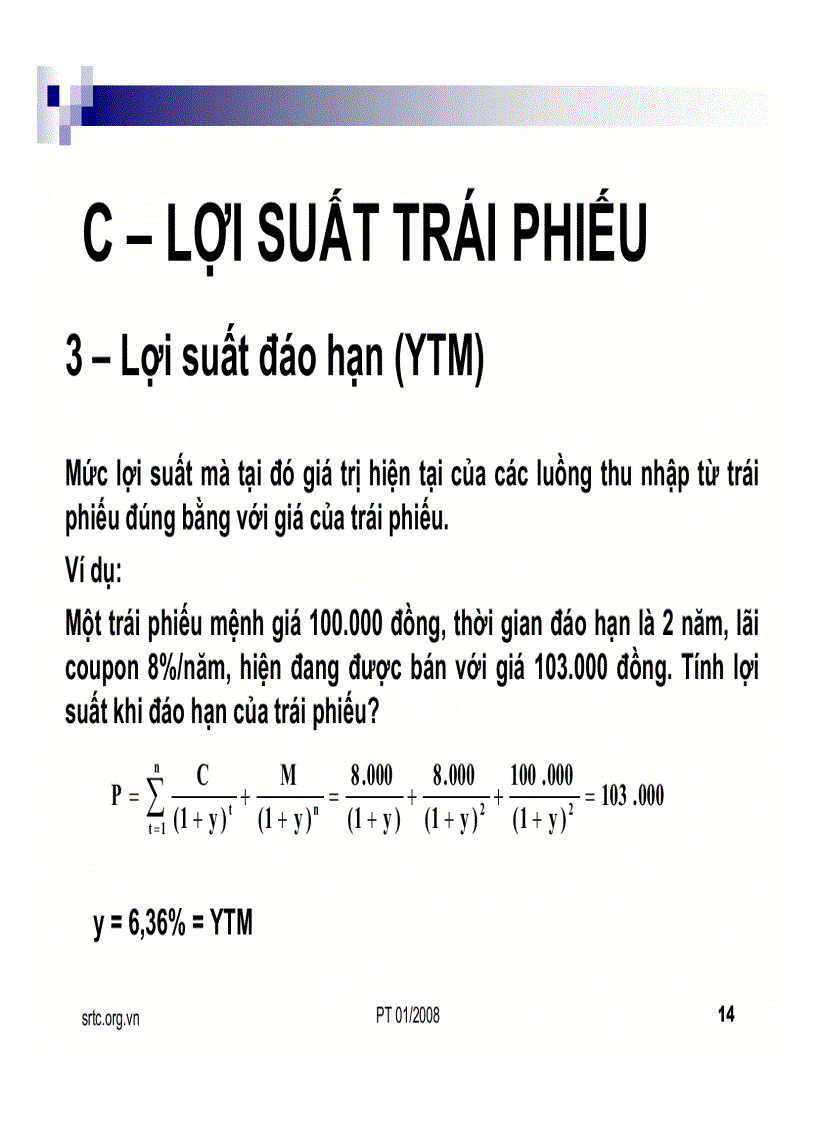 C – LỢI SUẤT TRÁI PHIẾU

3 – Lợi suất đáo hạn (YTM)

Mức lợi suất mà tại đó giá trị hiện tại của các luồng thu nhập từ trái phiếu đúng bằng với giá của trái phiếu.

Ví dụ:

Một trái phiếu mệnh giá 100.000 đồng, thời gian đáo hạn là 2 năm, lãi coupon 8%/năm, hiện đang được bán với giá 103.000 đồng. Tính lợi suất khi đáo hạn của trái phiếu?

$P = \sum_{t=1}^{n} \frac{C}{(1+y)^t} + \frac{M}{(1+y)^n} = \frac{8.000}{(1+y)} + \frac{8.000}{(1+y)^2} + \frac{100.000}{(1+y)^2} = 103.000$

y = 6,36% = YTM

srtc.org.vn

PT 01/2008

14